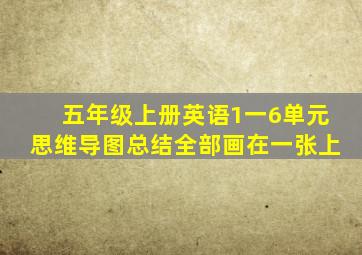 五年级上册英语1一6单元
思维导图总结全部画在一张上